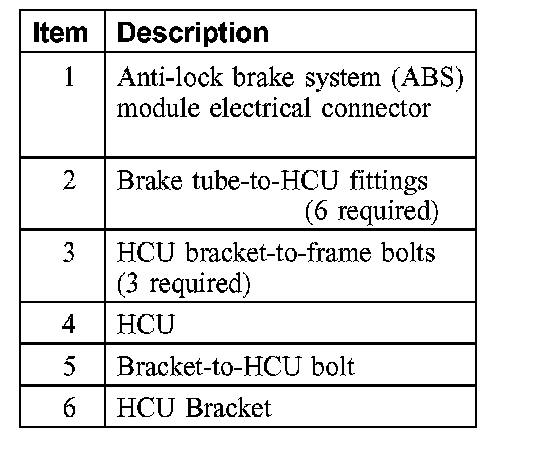 | Item | Description |
|---|---|
| 1 | Anti-lock brake system (ABS) module electrical connector |
| 2 | Brake tube-to-HCU fittings (6 required) |
| 3 | HCU bracket-to-frame bolts (3 required) |
| 4 | HCU |
| 5 | Bracket-to-HCU bolt |
| 6 | HCU Bracket |